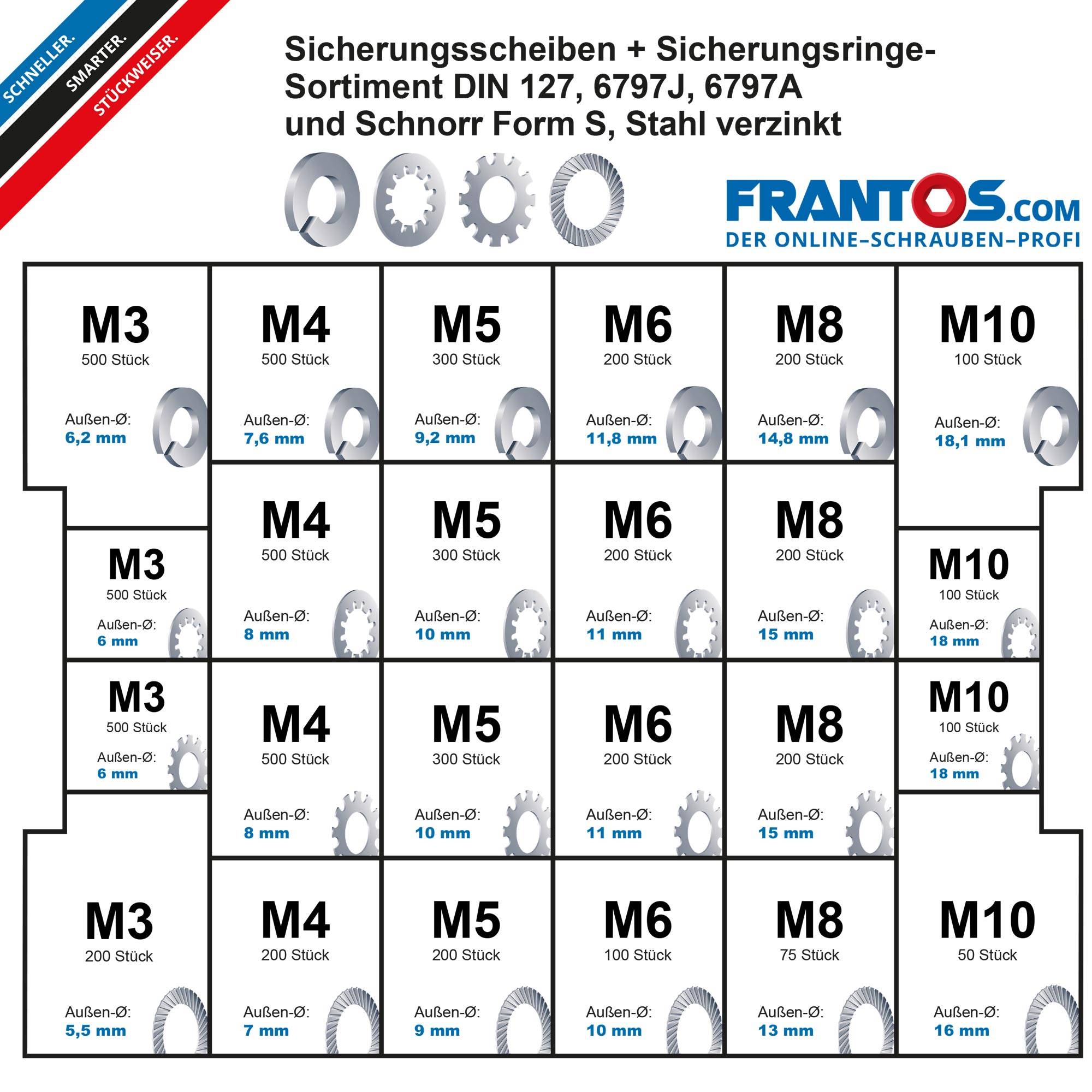 SCHNELLER. SMARTER. STÜCKWEISER.

Sicherungsscheiben + Sicherungsringe-Sortiment DIN 127, 6797J, 6797A und Schnorr Form S, Stahl verzinkt

FRANTOS.COM
DER ONLINE–SCHRAUBEN–PROFI

M3
500 Stück
Außen-Ø:
6,2 mm

M4
500 Stück
Außen-Ø:
7,6 mm

M5
300 Stück
Außen-Ø:
9,2 mm

M6
200 Stück
Außen-Ø:
11,8 mm

M8
200 Stück
Außen-Ø:
14,8 mm

M10
100 Stück
Außen-Ø:
18,1 mm

M3
500 Stück
Außen-Ø:
6 mm

M4
500 Stück
Außen-Ø:
8 mm

M5
300 Stück
Außen-Ø:
10 mm

M6
200 Stück
Außen-Ø:
11 mm

M8
200 Stück
Außen-Ø:
15 mm

M10
100 Stück
Außen-Ø:
18 mm

M3
500 Stück
Außen-Ø:
6 mm

M4
500 Stück
Außen-Ø:
8 mm

M5
300 Stück
Außen-Ø:
10 mm

M6
200 Stück
Außen-Ø:
11 mm

M8
200 Stück
Außen-Ø:
15 mm

M10
100 Stück
Außen-Ø:
18 mm

M3
200 Stück
Außen-Ø:
5,5 mm

M4
200 Stück
Außen-Ø:
7 mm

M5
200 Stück
Außen-Ø:
9 mm

M6
100 Stück
Außen-Ø:
10 mm

M8
75 Stück
Außen-Ø:
13 mm

M10
50 Stück
Außen-Ø:
16 mm